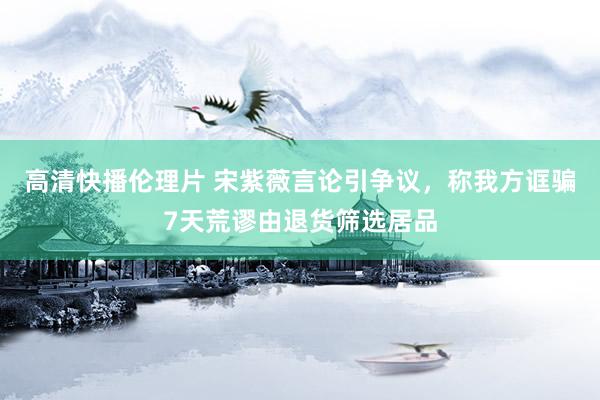 高清快播伦理片 宋紫薇言论引争议，称我方诓骗7天荒谬由退货筛选居品